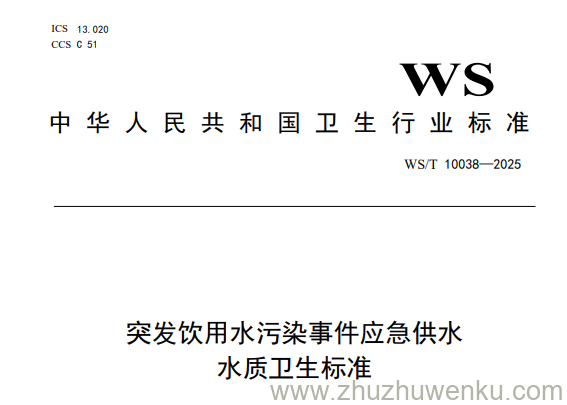 ICS 13.020
CCS C 51

WS

中华人民共和国卫生行业标准

WS/T 10038—2025

突发饮用水污染事件应急供水
水质卫生标准

www.zhuzhuwenku.com